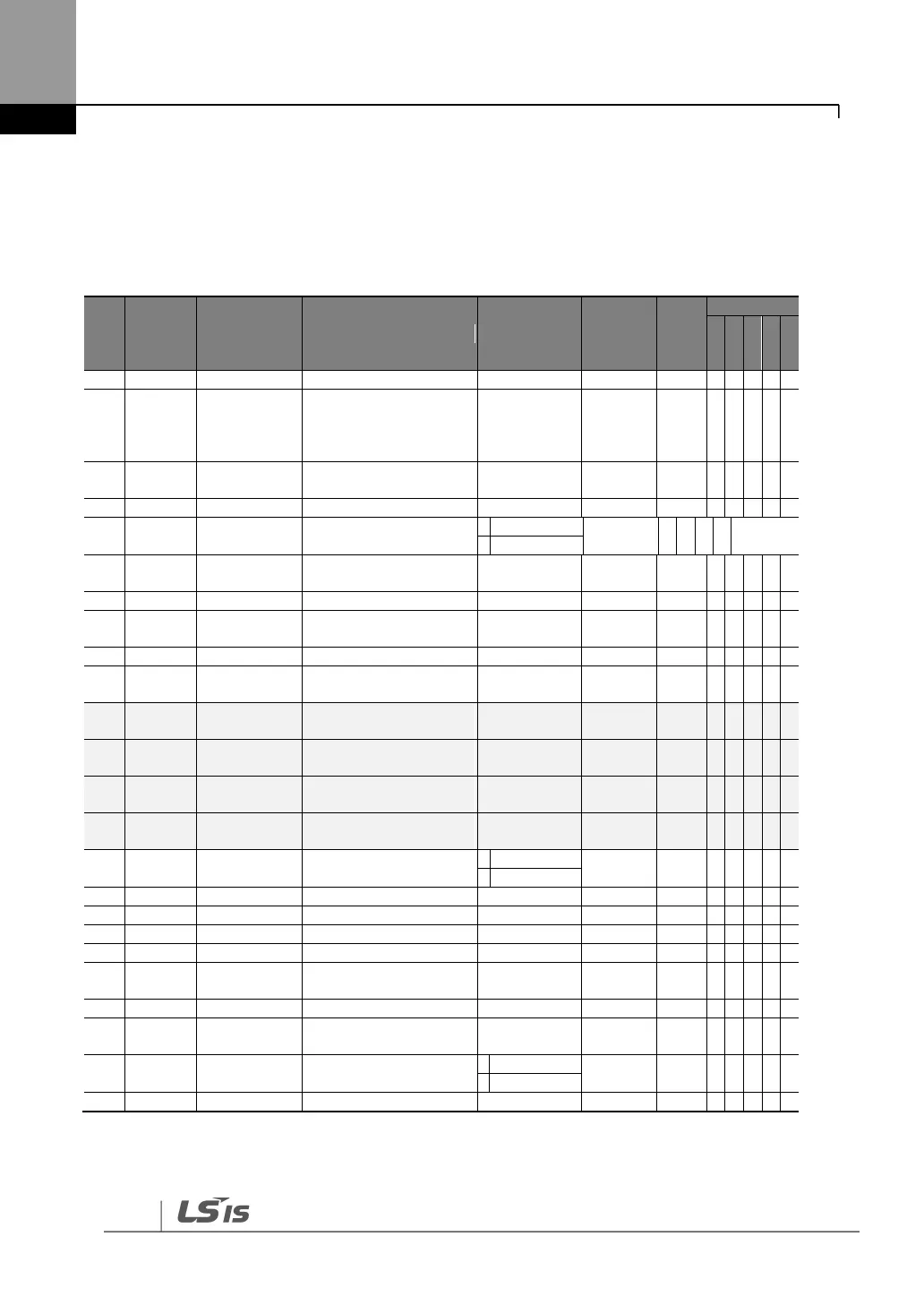 LS IS